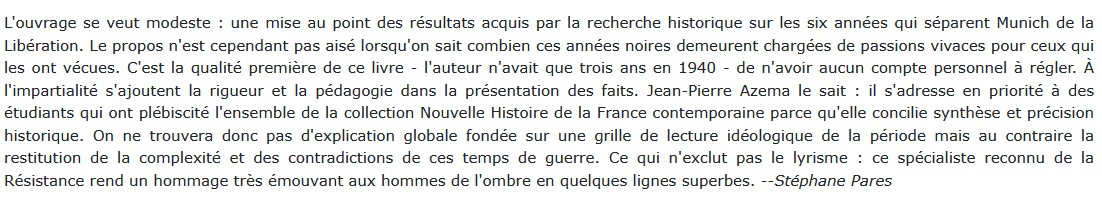 L'ouvrage se veut modeste : une mise au point des résultats acquis par la recherche historique sur les six années qui séparent Munich de la Libération. Le propos n'est cependant pas aisé lorsqu'on sait combien ces années noires demeurent chargées de passions vivaces pour ceux qui les ont vécues. C'est la qualité première de ce livre - l'auteur n'avait que trois ans en 1940 - de n'avoir aucun compte personnel à régler. À l'impartialité s'ajoutent la rigueur et la pédagogie dans la présentation des faits. Jean-Pierre Azema le sait : il s'adresse en priorité à des étudiants qui ont plébiscité l'ensemble de la collection Nouvelle Histoire de la France contemporaine parce qu'elle concilie synthèse et précision historique. On ne trouvera donc pas d'explication globale fondée sur une grille de lecture idéologique de la période mais au contraire la restitution de la complexité et des contradictions de ces temps de guerre. Ce qui n'exclut pas le lyrisme : ce spécialiste reconnu de la Résistance rend un hommage très émouvant aux hommes de l'ombre en quelques lignes superbes. --Stéphane Pares